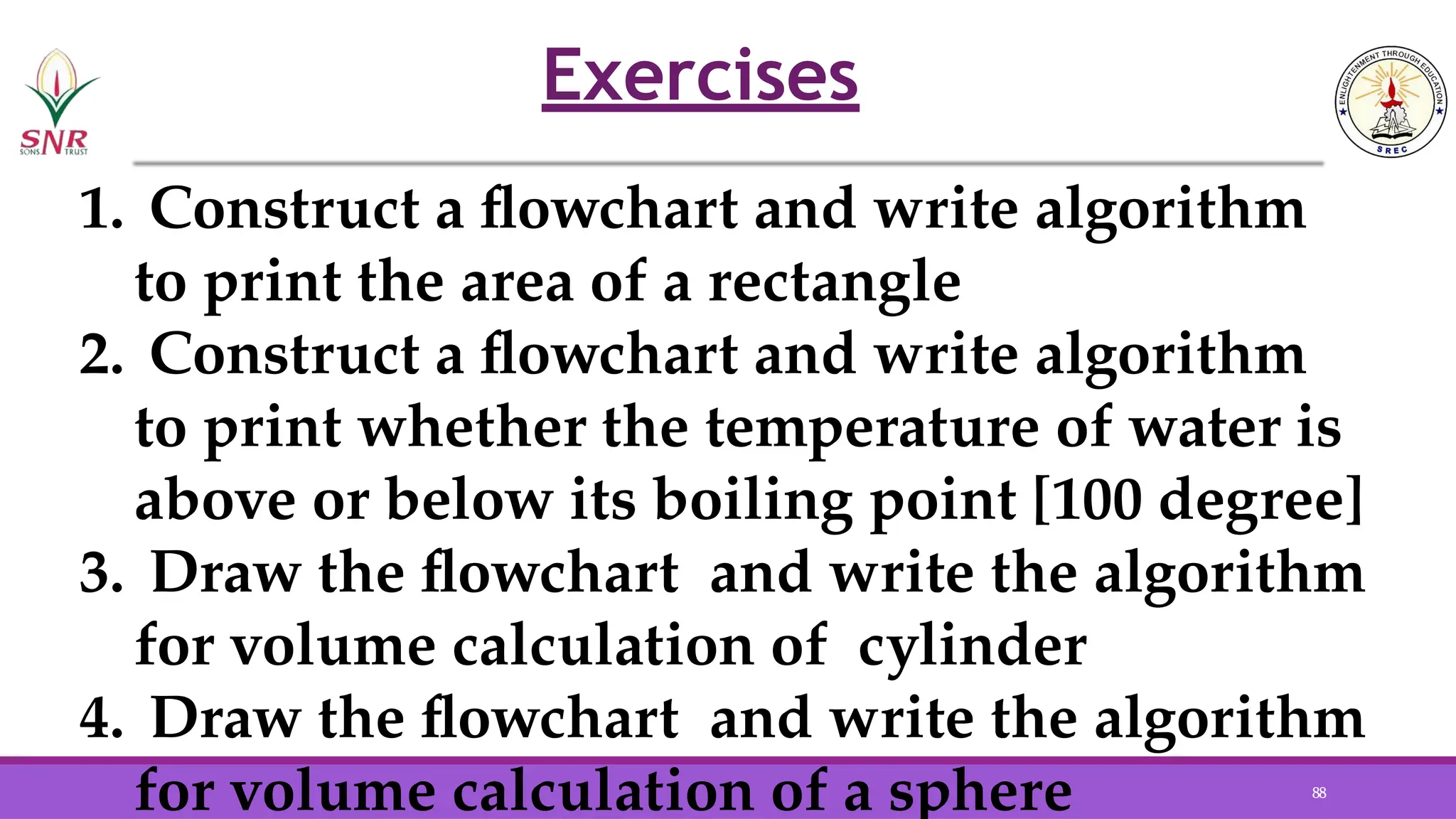 SNR
SONS TRUST

Exercises

ENLIGHTENMENT THROUGH EDUCATION
SREC

1. Construct a flowchart and write algorithm to print the area of a rectangle
2. Construct a flowchart and write algorithm to print whether the temperature of water is above or below its boiling point [100 degree]
3. Draw the flowchart and write the algorithm for volume calculation of cylinder
4. Draw the flowchart and write the algorithm for volume calculation of a sphere

88